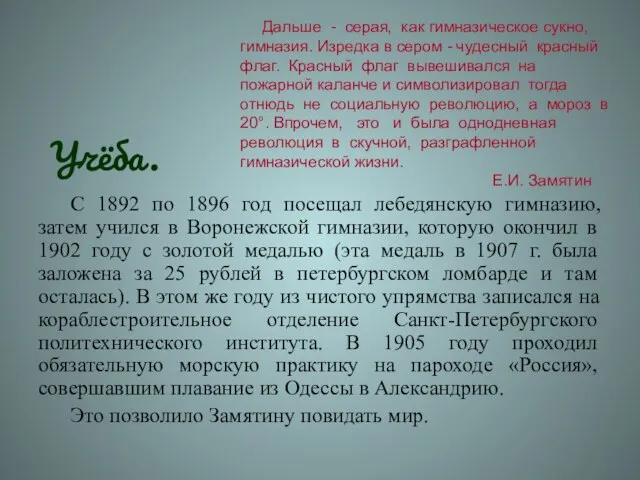 Дальше - серая, как гимназическое сукно, гимназия. Изредка в сером - чудесный красный флаг. Красный флаг вывешивался на пожарной каланче и символизировал тогда отнюдь не социальную революцию, а мороз в 20°. Впрочем, это и была однодневная революция в скучной, разграфленной гимназической жизни.

Е.И. Замятин

Учёба.

С 1892 по 1896 год посещал лебедянскую гимназию, затем учился в Воронежской гимназии, которую окончил в 1902 году с золотой медалью (эта медаль в 1907 г. была заложена за 25 рублей в петербургском ломбарде и там осталась). В этом же году из чистого упрямства записался на кораблестроительное отделение Санкт-Петербургского политехнического института. В 1905 году проходил обязательную морскую практику на пароходе «Россия», совершавшим плавание из Одессы в Александрию.

Это позволило Замятину повидать мир.